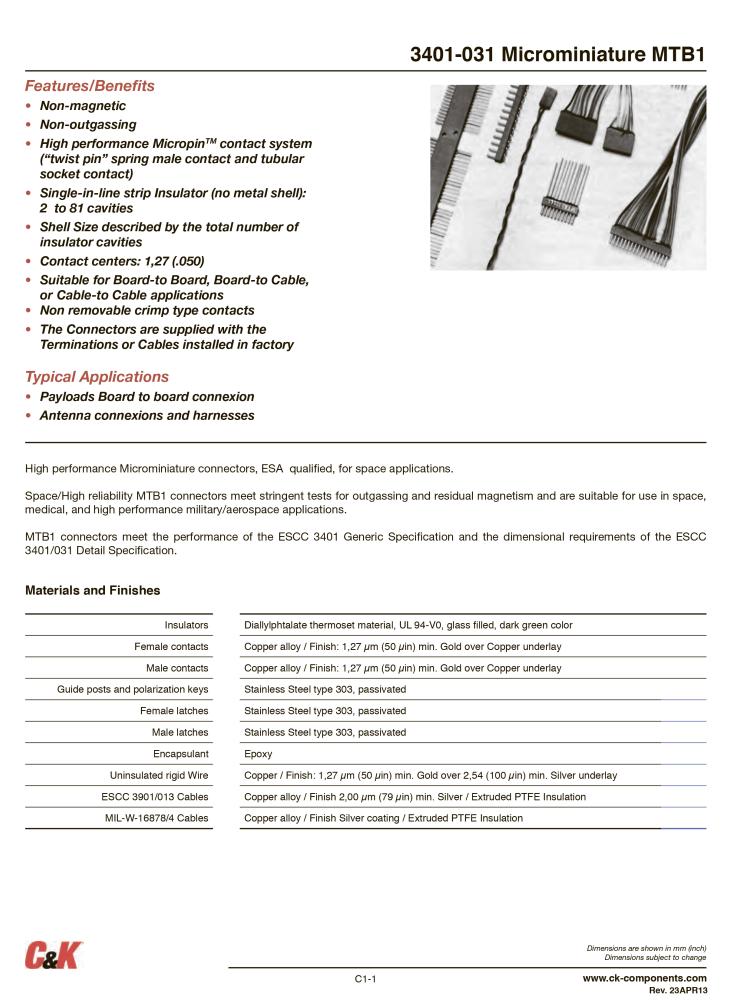 3401-031 Microminiature MTB1

Features/Benefits
• Non-magnetic
• Non-outgassing
• High performance Micropin$^{TM}$ contact system ("twist pin" spring male contact and tubular socket contact)
• Single-in-line strip Insulator (no metal shell): 2 to 81 cavities
• Shell Size described by the total number of insulator cavities
• Contact centers: 1,27 (.050)
• Suitable for Board-to Board, Board-to Cable, or Cable-to Cable applications
• Non removable crimp type contacts
• The Connectors are supplied with the Terminations or Cables installed in factory

Typical Applications
• Payloads Board to board connexion
• Antenna connexions and harnesses

High performance Microminiature connectors, ESA qualified, for space applications.

Space/High reliability MTB1 connectors meet stringent tests for outgassing and residual magnetism and are suitable for use in space, medical, and high performance military/aerospace applications.

MTB1 connectors meet the performance of the ESCC 3401 Generic Specification and the dimensional requirements of the ESCC 3401/031 Detail Specification.

Materials and Finishes

| | |
|---|---|
| Insulators | Diallylphtalate thermoset material, UL 94-V0, glass filled, dark green color |
| Female contacts | Copper alloy / Finish: 1,27 $\mu$m (50 $\mu$in) min. Gold over Copper underlay |
| Male contacts | Copper alloy / Finish: 1,27 $\mu$m (50 $\mu$in) min. Gold over Copper underlay |
| Guide posts and polarization keys | Stainless Steel type 303, passivated |
| Female latches | Stainless Steel type 303, passivated |
| Male latches | Stainless Steel type 303, passivated |
| Encapsulant | Epoxy |
| Uninsulated rigid Wire | Copper / Finish: 1,27 $\mu$m (50 $\mu$in) min. Gold over 2,54 (100 $\mu$in) min. Silver underlay |
| ESCC 3901/013 Cables | Copper alloy / Finish 2,00 $\mu$m (79 $\mu$in) min. Silver / Extruded PTFE Insulation |
| MIL-W-16878/4 Cables | Copper alloy / Finish Silver coating / Extruded PTFE Insulation |

C&K

Dimensions are shown in mm (inch)
Dimensions subject to change

C1-1

www.ck-components.com
Rev. 23APR13